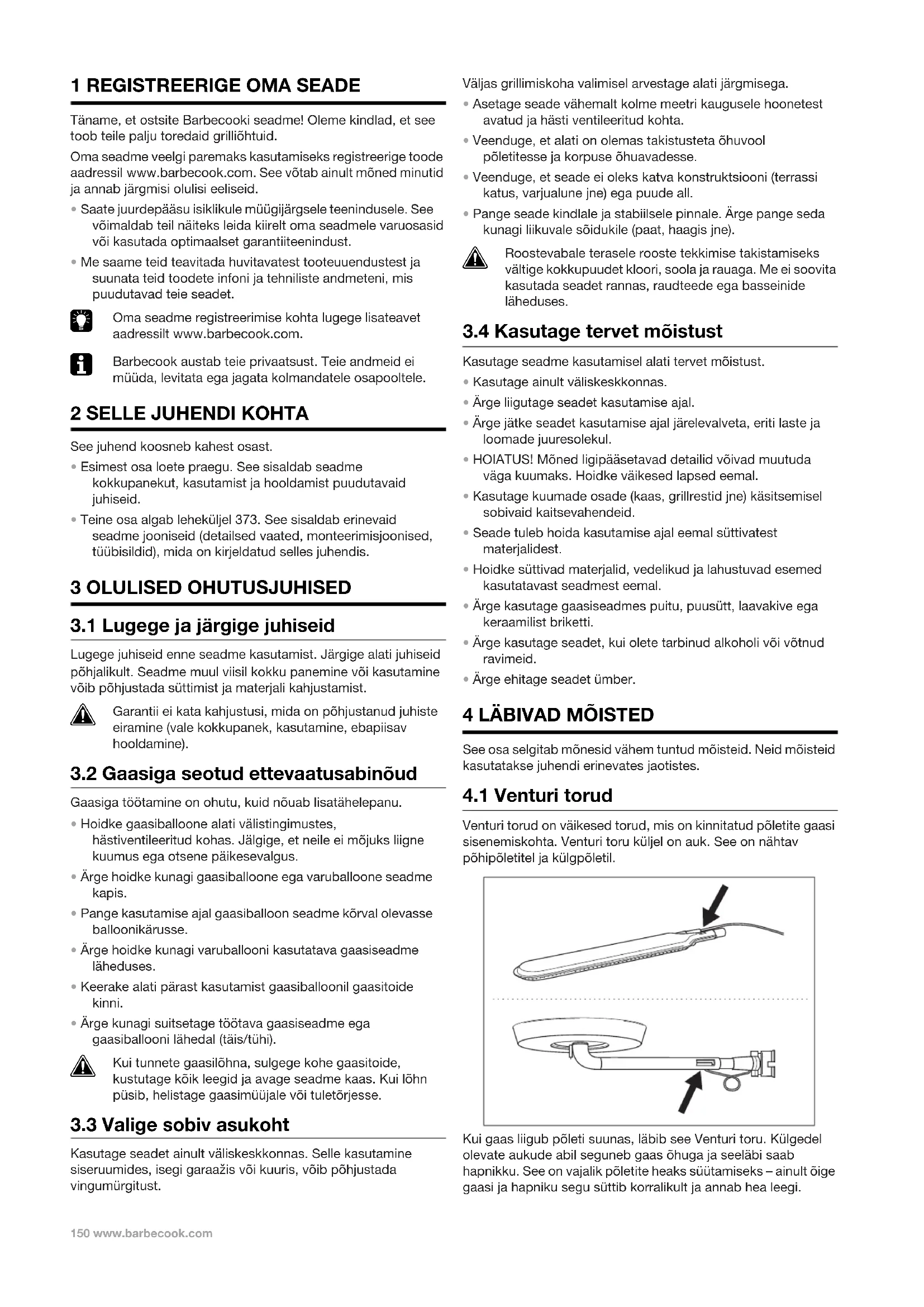 1 REGISTREERIGE OMA SEADE

Täname, et ostsite Barbecooki seadme! Oleme kindlad, et see toob teile palju toredaid grilliõhtuid.

Oma seadme veelgi paremaks kasutamiseks registreerige toode aadressil www.barbecook.com. See võtab ainult mõned minutid ja annab järgmisi olulisi eeliseid.

• Saate juurdepääsu isiklikule müügijärgsele teenindusele. See võimaldab teil näiteks leida kiirelt oma seadmele varuosasid või kasutada optimaalset garantiiteenindust.

• Me saame teid teavitada huvitavatest tooteuuendustest ja suunata teid toodete infoni ja tehniliste andmeteni, mis puudutavad teie seadet.

Oma seadme registreerimise kohta lugege lisateavet aadressilt www.barbecook.com.

Barbecook austab teie privaatsust. Teie andmeid ei müüda, levitata ega jagata kolmandatele osapooltele.

2 SELLE JUHENDI KOHTA

See juhend koosneb kahest osast.

• Esimest osa loete praegu. See sisaldab seadme kokkupanekut, kasutamist ja hooldamist puudutavaid juhiseid.

• Teine osa algab leheküljel 373. See sisaldab erinevaid seadme jooniseid (detailsed vaated, monteerimisjoonised, tüübisildid), mida on kirjeldatud selles juhendis.

3 OLULISED OHUTUSJUHISED

3.1 Lugege ja järgige juhiseid

Lugege juhiseid enne seadme kasutamist. Järgige alati juhiseid põhjalikult. Seadme muul viisil kokku panemine või kasutamine võib põhjustada süttimist ja materjali kahjustamist.

Garantii ei kata kahjustusi, mida on põhjustanud juhiste eiramine (vale kokkupanek, kasutamine, ebapiisav hooldamine).

3.2 Gaasiga seotud ettevaatusabinõud

Gaasiga töötamine on ohutu, kuid nõuab lisatähelepanu.

• Hoidke gaasiballoone alati välistingimustes, hästiventileeritud kohas. Jälgige, et neile ei mõjuks liigne kuumus ega otsene päikesevalgus.

• Ärge hoidke kunagi gaasiballoone ega varuballoone seadme kapis.

• Pange kasutamise ajal gaasiballoon seadme kõrval olevasse balloonikärusse.

• Ärge hoidke kunagi varuballooni kasutatava gaasiseadme läheduses.

• Keerake alati pärast kasutamist gaasiballoonil gaasitoide kinni.

• Ärge kunagi suitsetage töötava gaasiseadme ega gaasiballooni lähedal (täis/tühi).

Kui tunnete gaasilõhna, sulgege kohe gaasitoide, kustutage kõik leegid ja avage seadme kaas. Kui lõhn püsib, helistage gaasimüüjale või tuletõrjesse.

3.3 Valige sobiv asukoht

Kasutage seadet ainult väliskeskkonnas. Selle kasutamine siseruumides, isegi garaažis või kuuris, võib põhjustada vingumürgitust.

Väljas grillimiskoha valimisel arvestage alati järgmisega.

• Asetage seade vähemalt kolme meetri kaugusele hoonetest avatud ja hästi ventileeritud kohta.

• Veenduge, et alati on olemas takistusteta õhuvool põletitesse ja korpuse õhuavadesse.

• Veenduge, et seade ei oleks katva konstruktsiooni (terrassi katus, varjualune jne) ega puude all.

• Pange seade kindlale ja stabiilsele pinnale. Ärge pange seda kunagi liikuvale sõidukile (paat, haagis jne).

Roostevabale terasele rooste tekkimise takistamiseks vältige kokkupuudet kloori, soola ja rauaga. Me ei soovita kasutada seadet rannas, raudteede ega basseinide läheduses.

3.4 Kasutage tervet mõistust

Kasutage seadme kasutamisel alati tervet mõistust.

• Kasutage ainult väliskeskkonnas.

• Ärge liigutage seadet kasutamise ajal.

• Ärge jätke seadet kasutamise ajal järelevalveta, eriti laste ja loomade juuresolekul.

• HOIATUS! Mõned ligipääsetavad detailid võivad muutuda väga kuumaks. Hoidke väikesed lapsed eemal.

• Kasutage kuumade osade (kaas, grillrestid jne) käsitsemisel sobivaid kaitsevahendeid.

• Seade tuleb hoida kasutamise ajal eemal süttivatest materjalidest.

• Hoidke süttivad materjalid, vedelikud ja lahustuvad esemed kasutatavast seadmest eemal.

• Ärge kasutage gaasiseadmes puitu, puusütt, laavakive ega keraamilist briketti.

• Ärge kasutage seadet, kui olete tarbinud alkoholi või võtnud ravimeid.

• Ärge ehitage seadet ümber.

4 LÄBIVAD MÕISTED

See osa selgitab mõnesid vähem tuntud mõisteid. Neid mõisteid kasutatakse juhendi erinevates jaotistes.

4.1 Venturi torud

Venturi torud on väikesed torud, mis on kinnitatud põletite gaasi sisenemiskohta. Venturi toru küljel on auk. See on nähtav põhipõletitel ja külgpõletil.

Kui gaas liigub põleti suunas, läbib see Venturi toru. Külgedel olevate aukude abil seguneb gaas õhuga ja seeläbi saab hapnikku. See on vajalik põletite heaks süütamiseks – ainult õige gaasi ja hapniku segu süttib korralikult ja annab hea leegi.

150 www.barbecook.com